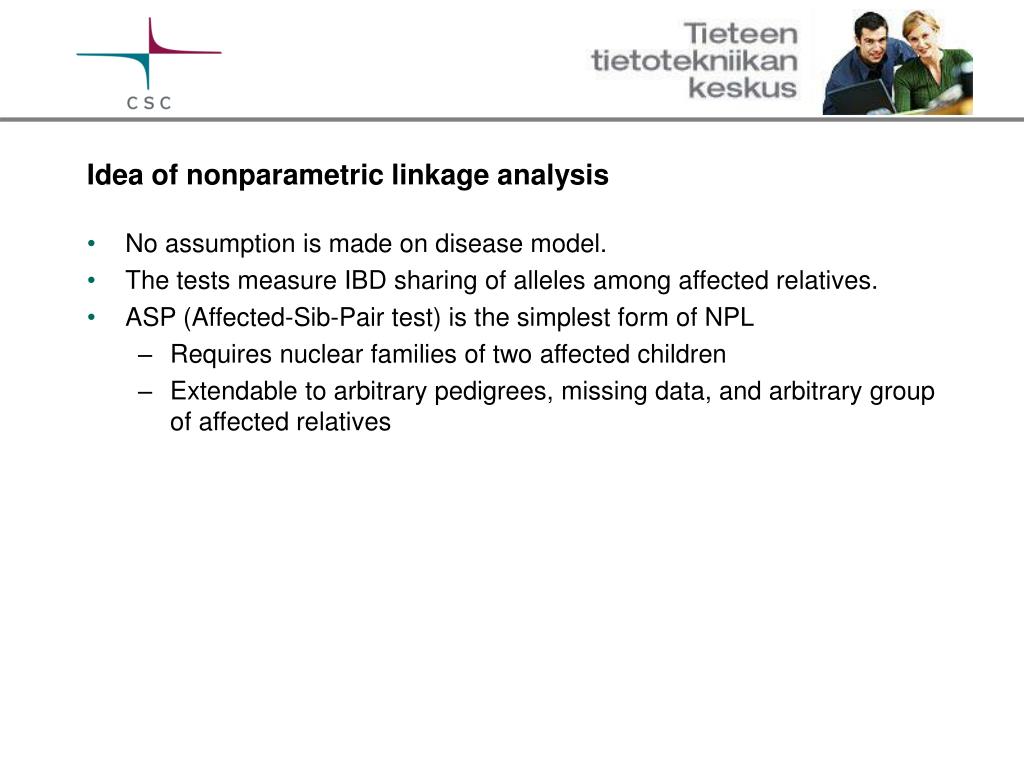 CSC

Tieteen tietotekniikan keskus

Idea of nonparametric linkage analysis

• No assumption is made on disease model.
• The tests measure IBD sharing of alleles among affected relatives.
• ASP (Affected-Sib-Pair test) is the simplest form of NPL
– Requires nuclear families of two affected children
– Extendable to arbitrary pedigrees, missing data, and arbitrary group of affected relatives